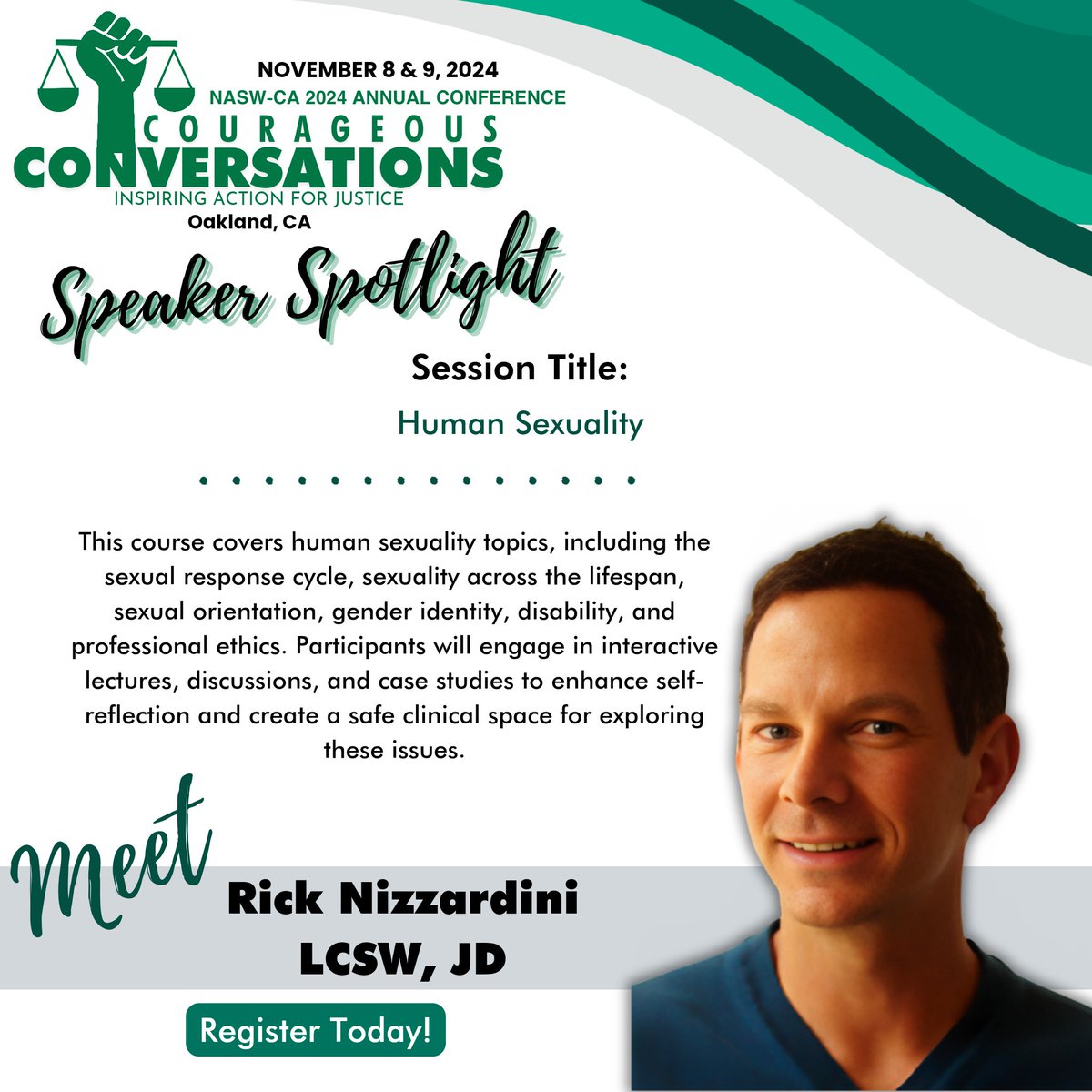 NOVEMBER 8 & 9, 2024
NASW-CA 2024 ANNUAL CONFERENCE
COURAGEOUS
CONVERSATIONS
INSPIRING ACTION FOR JUSTICE
Oakland, CA

Speaker Spotlight

Session Title:

Human Sexuality

This course covers human sexuality topics, including the sexual response cycle, sexuality across the lifespan, sexual orientation, gender identity, disability, and professional ethics. Participants will engage in interactive lectures, discussions, and case studies to enhance self-reflection and create a safe clinical space for exploring these issues.

Meet

Rick Nizzardini
LCSW, JD

Register Today!